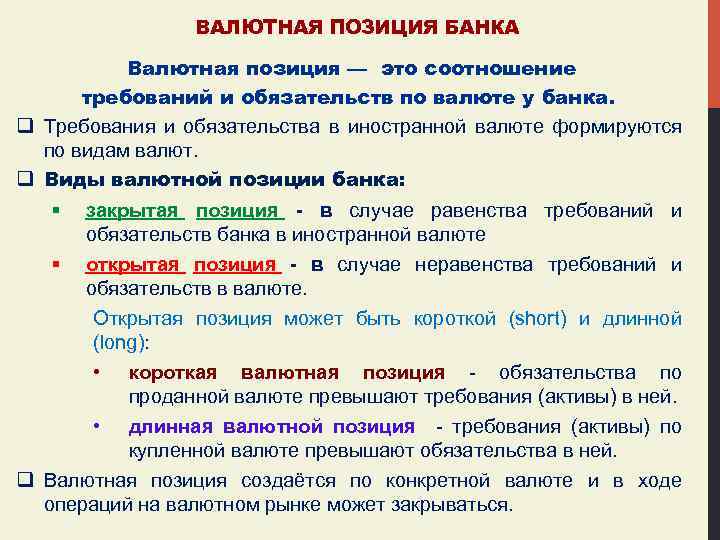 ВАЛЮТНАЯ ПОЗИЦИЯ БАНКА

Валютная позиция — это соотношение требований и обязательств по валюте у банка.

❑ Требования и обязательства в иностранной валюте формируются по видам валют.

❑ Виды валютной позиции банка:

▪ закрытая позиция - в случае равенства требований и обязательств банка в иностранной валюте

▪ открытая позиция - в случае неравенства требований и обязательств в валюте.

Открытая позиция может быть короткой (short) и длинной (long):

• короткая валютная позиция - обязательства по проданной валюте превышают требования (активы) в ней.

• длинная валютной позиция - требования (активы) по купленной валюте превышают обязательства в ней.

❑ Валютная позиция создаётся по конкретной валюте и в ходе операций на валютном рынке может закрываться.